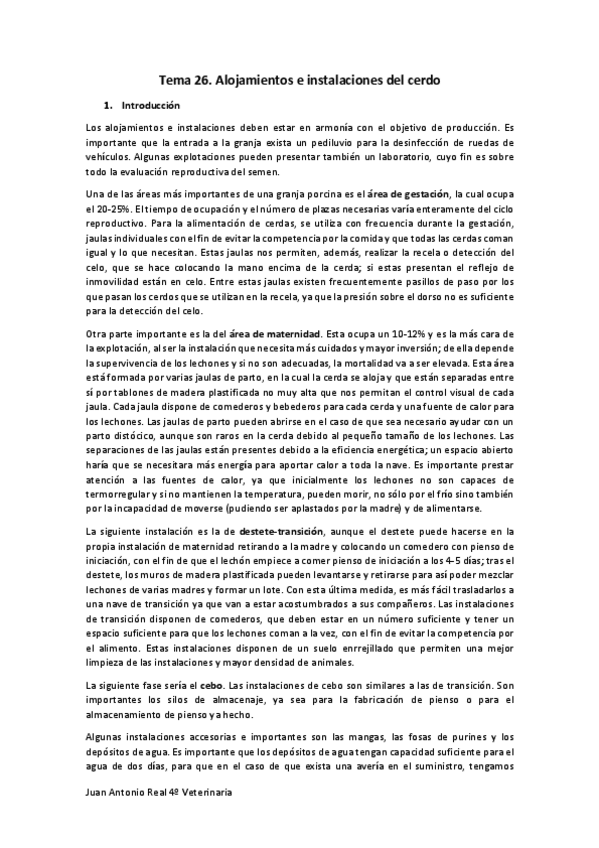 Tema 26. Alojamientos e instalaciones del cerdo

1. Introducción

Los alojamientos e instalaciones deben estar en armonía con el objetivo de producción. Es importante que la entrada a la granja exista un pediluvio para la desinfección de ruedas de vehículos. Algunas explotaciones pueden presentar también un laboratorio, cuyo fin es sobre todo la evaluación reproductiva del semen.

Una de las áreas más importantes de una granja porcina es el área de gestación, la cual ocupa el 20-25%. El tiempo de ocupación y el número de plazas necesarias varía enteramente del ciclo reproductivo. Para la alimentación de cerdas, se utiliza con frecuencia durante la gestación, jaulas individuales con el fin de evitar la competencia por la comida y que todas las cerdas coman igual y lo que necesitan. Estas jaulas nos permiten, además, realizar la recela o detección del celo, que se hace colocando la mano encima de la cerda; si estas presentan el reflejo de inmovilidad están en celo. Entre estas jaulas existen frecuentemente pasillos de paso por los que pasan los cerdos que se utilizan en la recela, ya que la presión sobre el dorso no es suficiente para la detección del celo.

Otra parte importante es la del área de maternidad. Esta ocupa un 10-12% y es la más cara de la explotación, al ser la instalación que necesita más cuidados y mayor inversión; de ella depende la supervivencia de los lechones y si no son adecuadas, la mortalidad va a ser elevada. Esta área está formada por varias jaulas de parto, en la cual la cerda se aloja y que están separadas entre sí por tablones de madera plastificada no muy alta que nos permitan el control visual de cada jaula. Cada jaula dispone de comederos y bebederos para cada cerda y una fuente de calor para los lechones. Las jaulas de parto pueden abrirse en el caso de que sea necesario ayudar con un parto distócico, aunque son raros en la cerda debido al pequeño tamaño de los lechones. Las separaciones de las jaulas están presentes debido a la eficiencia energética; un espacio abierto haría que se necesitara más energía para aportar calor a toda la nave. Es importante prestar atención a las fuentes de calor, ya que inicialmente los lechones no son capaces de termorregular y si no mantienen la temperatura, pueden morir, no sólo por el frío sino también por la incapacidad de moverse (pudiendo ser aplastados por la madre) y de alimentarse.

La siguiente instalación es la de destete-transición, aunque el destete puede hacerse en la propia instalación de maternidad retirando a la madre y colocando un comedero con pienso de iniciación, con el fin de que el lechón empiece a comer pienso de iniciación a los 4-5 días; tras el destete, los muros de madera plastificada pueden levantarse y retirarse para así poder mezclar lechones de varias madres y formar un lote. Con esta última medida, es más fácil trasladarlos a una nave de transición ya que van a estar acostumbrados a sus compañeros. Las instalaciones de transición disponen de comederos, que deben estar en un número suficiente y tener un espacio suficiente para que los lechones coman a la vez, con el fin de evitar la competencia por el alimento. Estas instalaciones disponen de un suelo enrrejillado que permiten una mejor limpieza de las instalaciones y mayor densidad de animales.

La siguiente fase sería el cebo. Las instalaciones de cebo son similares a las de transición. Son importantes los silos de almacenaje, ya sea para la fabricación de pienso o para el almacenamiento de pienso ya hecho.

Algunas instalaciones accesorias e importantes son las mangas, las fosas de purines y los depósitos de agua. Es importante que los depósitos de agua tengan capacidad suficiente para el agua de dos días, para que en el caso de que exista una avería en el suministro, tengamos

Juan Antonio Real 4º Veterinaria